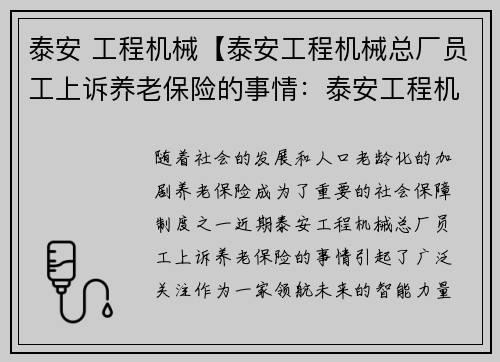 泰安 工程机械【泰安工程机械总厂员工上诉养老保险的事情：泰安工程机

随着社会的发展和人口老龄化的加剧养老保险成为了重要的社会保障制度之一近期泰安工程机械总厂员工上诉养老保险的事情引起了广泛关注作为一家领航未来的智能力量